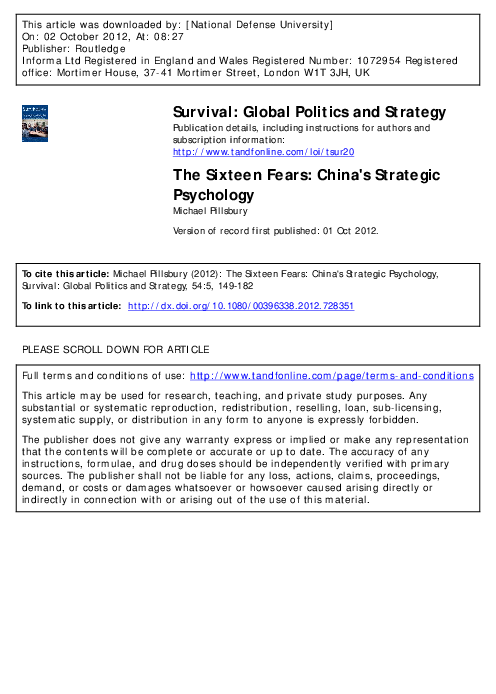 This article was downloaded by: [National Defense University]
On: 02 October 2012, At: 08:27
Publisher: Routledge
Informa Ltd Registered in England and Wales Registered Number: 1072954 Registered office: Mortimer House, 37-41 Mortimer Street, London W1T 3JH, UK

Survival: Global Politics and Strategy
Publication details, including instructions for authors and subscription information:
http://www.tandfonline.com/loi/tsur20

The Sixteen Fears: China's Strategic Psychology
Michael Pillsbury

Version of record first published: 01 Oct 2012.

To cite this article: Michael Pillsbury (2012): The Sixteen Fears: China's Strategic Psychology, Survival: Global Politics and Strategy, 54:5, 149-182

To link to this article: http://dx.doi.org/10.1080/00396338.2012.728351

PLEASE SCROLL DOWN FOR ARTICLE

Full terms and conditions of use: http://www.tandfonline.com/page/terms-and-conditions

This article may be used for research, teaching, and private study purposes. Any substantial or systematic reproduction, redistribution, reselling, loan, sub-licensing, systematic supply, or distribution in any form to anyone is expressly forbidden.

The publisher does not give any warranty express or implied or make any representation that the contents will be complete or accurate or up to date. The accuracy of any instructions, formulae, and drug doses should be independently verified with primary sources. The publisher shall not be liable for any loss, actions, claims, proceedings, demand, or costs or damages whatsoever or howsoever caused arising directly or indirectly in connection with or arising out of the use of this material.